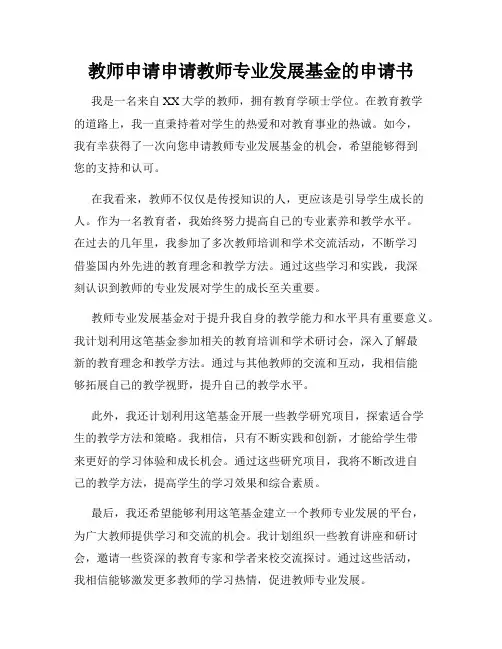 教师申请申请教师专业发展基金的申请书

我是一名来自XX大学的教师，拥有教育学硕士学位。在教育教学的道路上，我一直秉持着对学生的热爱和对教育事业的热诚。如今，我有幸获得了一次向您申请教师专业发展基金的机会，希望能够得到您的支持和认可。

在我看来，教师不仅仅是传授知识的人，更应该是引导学生成长的人。作为一名教育者，我始终努力提高自己的专业素养和教学水平。在过去的几年里，我参加了多次教师培训和学术交流活动，不断学习借鉴国内外先进的教育理念和教学方法。通过这些学习和实践，我深刻认识到教师的专业发展对学生的成长至关重要。

教师专业发展基金对于提升我自身的教学能力和水平具有重要意义。我计划利用这笔基金参加相关的教育培训和学术研讨会，深入了解最新的教育理念和教学方法。通过与其他教师的交流和互动，我相信能够拓展自己的教学视野，提升自己的教学水平。

此外，我还计划利用这笔基金开展一些教学研究项目，探索适合学生的教学方法和策略。我相信，只有不断实践和创新，才能给学生带来更好的学习体验和成长机会。通过这些研究项目，我将不断改进自己的教学方法，提高学生的学习效果和综合素质。

最后，我还希望能够利用这笔基金建立一个教师专业发展的平台，为广大教师提供学习和交流的机会。我计划组织一些教育讲座和研讨会，邀请一些资深的教育专家和学者来校交流探讨。通过这些活动，我相信能够激发更多教师的学习热情，促进教师专业发展。